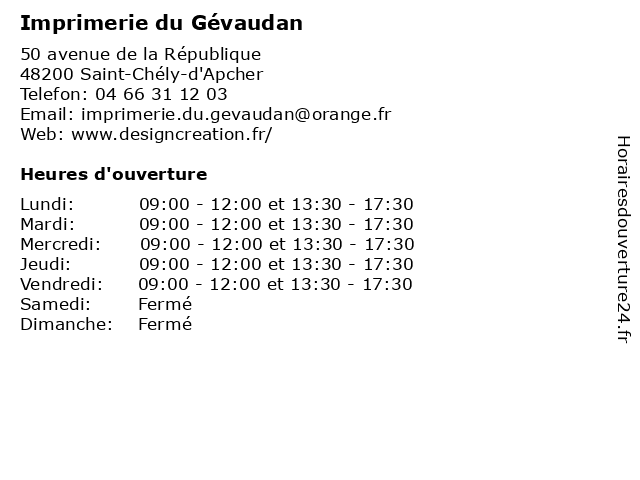 Imprimerie du Gévaudan

50 avenue de la République
48200 Saint-Chély-d'Apcher
Telefon: 04 66 31 12 03
Email: imprimerie.du.gevaudan@orange.fr
Web: www.designcreation.fr/

Heures d'ouverture

| | |
|---|---|
| Lundi: | 09:00 - 12:00 et 13:30 - 17:30 |
| Mardi: | 09:00 - 12:00 et 13:30 - 17:30 |
| Mercredi: | 09:00 - 12:00 et 13:30 - 17:30 |
| Jeudi: | 09:00 - 12:00 et 13:30 - 17:30 |
| Vendredi: | 09:00 - 12:00 et 13:30 - 17:30 |
| Samedi: | Fermé |
| Dimanche: | Fermé |

Horairesdouverture24.fr